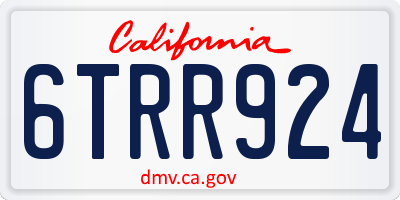 California

6TRR924

dmv.ca.gov